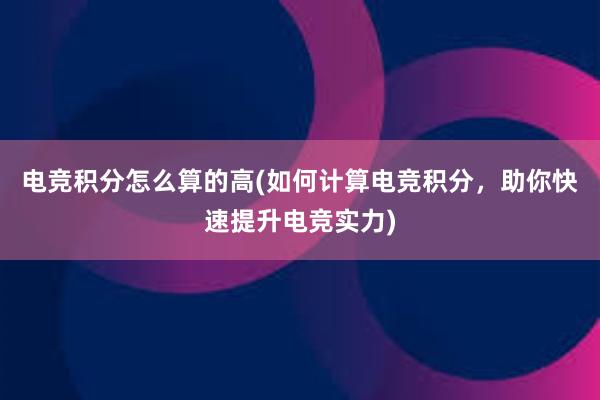 电竞积分怎么算的高(如何计算电竞积分，助你快速提升电竞实力)